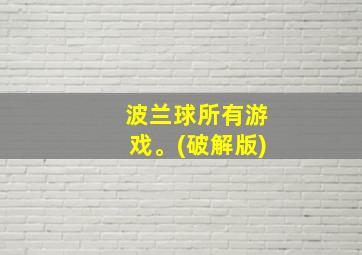 波兰球所有游戏。(破解版)